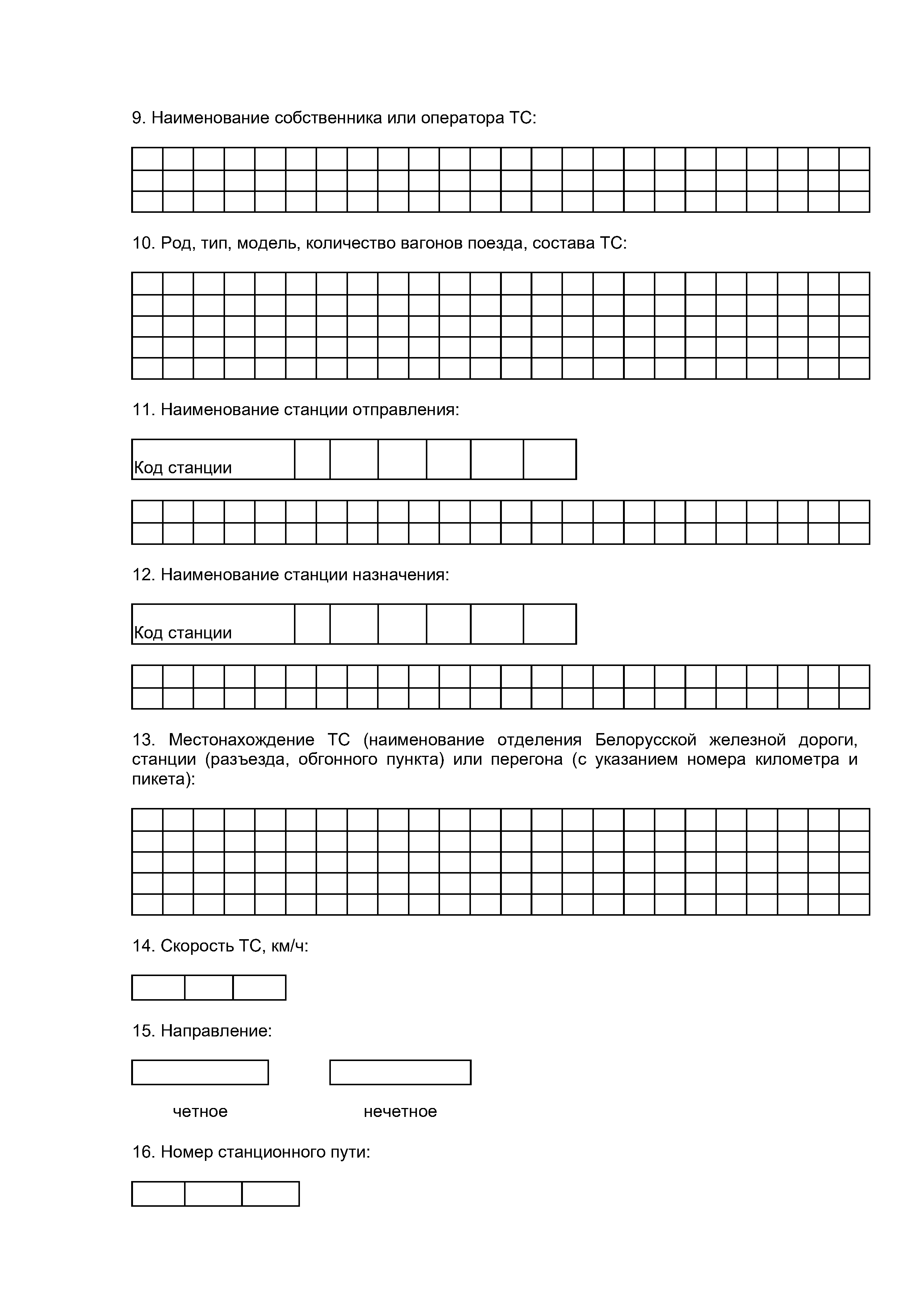 9. Наименование собственника или оператора ТС:

10. Род, тип, модель, количество вагонов поезда, состава ТС:

11. Наименование станции отправления:

Код станции

12. Наименование станции назначения:

Код станции

13. Местонахождение ТС (наименование отделения Белорусской железной дороги, станции (разъезда, обгонного пункта) или перегона (с указанием номера километра и пикета):

14. Скорость ТС, км/ч:

15. Направление:

четное нечетное

16. Номер станционного пути: